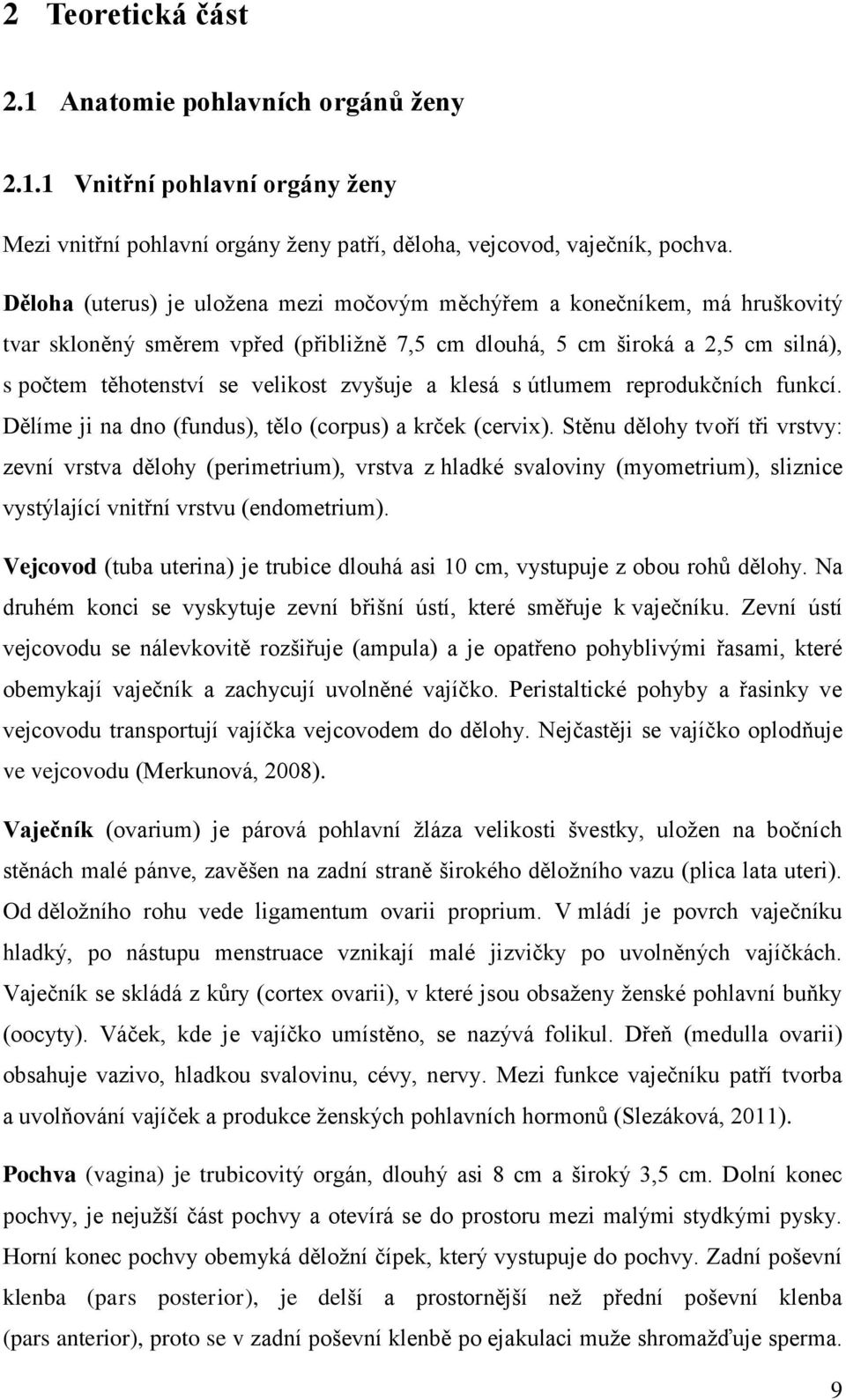 2 Teoretická část

2.1 Anatomie pohlavních orgánů ženy

2.1.1 Vnitřní pohlavní orgány ženy

Mezi vnitřní pohlavní orgány ženy patří, děloha, vejcovod, vaječník, pochva.

Děloha (uterus) je uložena mezi močovým měchýřem a konečníkem, má hruškovitý tvar skloněný směrem vpřed (přibližně 7,5 cm dlouhá, 5 cm široká a 2,5 cm silná), s počtem těhotenství se velikost zvyšuje a klesá s útlumem reprodukčních funkcí. Dělíme ji na dno (fundus), tělo (corpus) a krček (cervix). Stěnu dělohy tvoří tři vrstvy: zevní vrstva dělohy (perimetrium), vrstva z hladké svaloviny (myometrium), sliznice vystýlající vnitřní vrstvu (endometrium).

Vejcovod (tuba uterina) je trubice dlouhá asi 10 cm, vystupuje z obou rohů dělohy. Na druhém konci se vyskytuje zevní břišní ústí, které směřuje k vaječníku. Zevní ústí vejcovodu se nálevkovitě rozšiřuje (ampula) a je opatřeno pohyblivými řasami, které obemykají vaječník a zachycují uvolněné vajíčko. Peristaltické pohyby a řasinky ve vejcovodu transportují vajíčka vejcovodem do dělohy. Nejčastěji se vajíčko oplodňuje ve vejcovodu (Merkunová, 2008).

Vaječník (ovarium) je párová pohlavní žláza velikosti švestky, uložen na bočních stěnách malé pánve, zavěšen na zadní straně širokého děložního vazu (plica lata uteri). Od děložního rohu vede ligamentum ovarii proprium. V mládí je povrch vaječníku hladký, po nástupu menstruace vznikají malé jizvičky po uvolněných vajíčkách. Vaječník se skládá z kůry (cortex ovarii), v které jsou obsaženy ženské pohlavní buňky (oocyty). Váček, kde je vajíčko umístěno, se nazývá folikul. Dřeň (medulla ovarii) obsahuje vazivo, hladkou svalovinu, cévy, nervy. Mezi funkce vaječníku patří tvorba a uvolňování vajíček a produkce ženských pohlavních hormonů (Slezáková, 2011).

Pochva (vagina) je trubicovitý orgán, dlouhý asi 8 cm a široký 3,5 cm. Dolní konec pochvy, je nejužší část pochvy a otevírá se do prostoru mezi malými stydkými pysky. Horní konec pochvy obemyká děložní čípek, který vystupuje do pochvy. Zadní poševní klenba (pars posterior), je delší a prostornější než přední poševní klenba (pars anterior), proto se v zadní poševní klenbě po ejakulaci muže shromažďuje sperma.

9